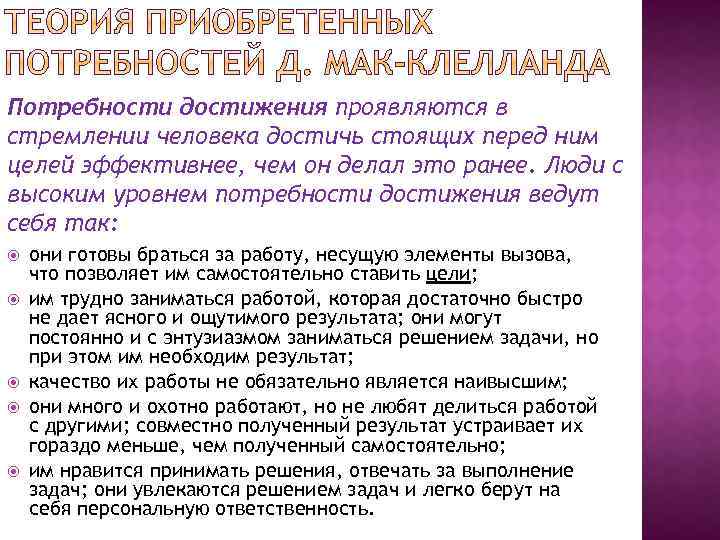 ТЕОРИЯ ПРИОБРЕТЕННЫХ ПОТРЕБНОСТЕЙ Д. МАК-КЛЕЛЛАНДА

Потребности достижения проявляются в стремлении человека достичь стоящих перед ним целей эффективнее, чем он делал это ранее. Люди с высоким уровнем потребности достижения ведут себя так:

они готовы браться за работу, несущую элементы вызова, что позволяет им самостоятельно ставить цели;

им трудно заниматься работой, которая достаточно быстро не дает ясного и ощутимого результата; они могут постоянно и с энтузиазмом заниматься решением задачи, но при этом им необходим результат;

качество их работы не обязательно является наивысшим;

они много и охотно работают, но не любят делиться работой с другими; совместно полученный результат устраивает их гораздо меньше, чем полученный самостоятельно;

им нравится принимать решения, отвечать за выполнение задач; они увлекаются решением задач и легко берут на себя персональную ответственность.